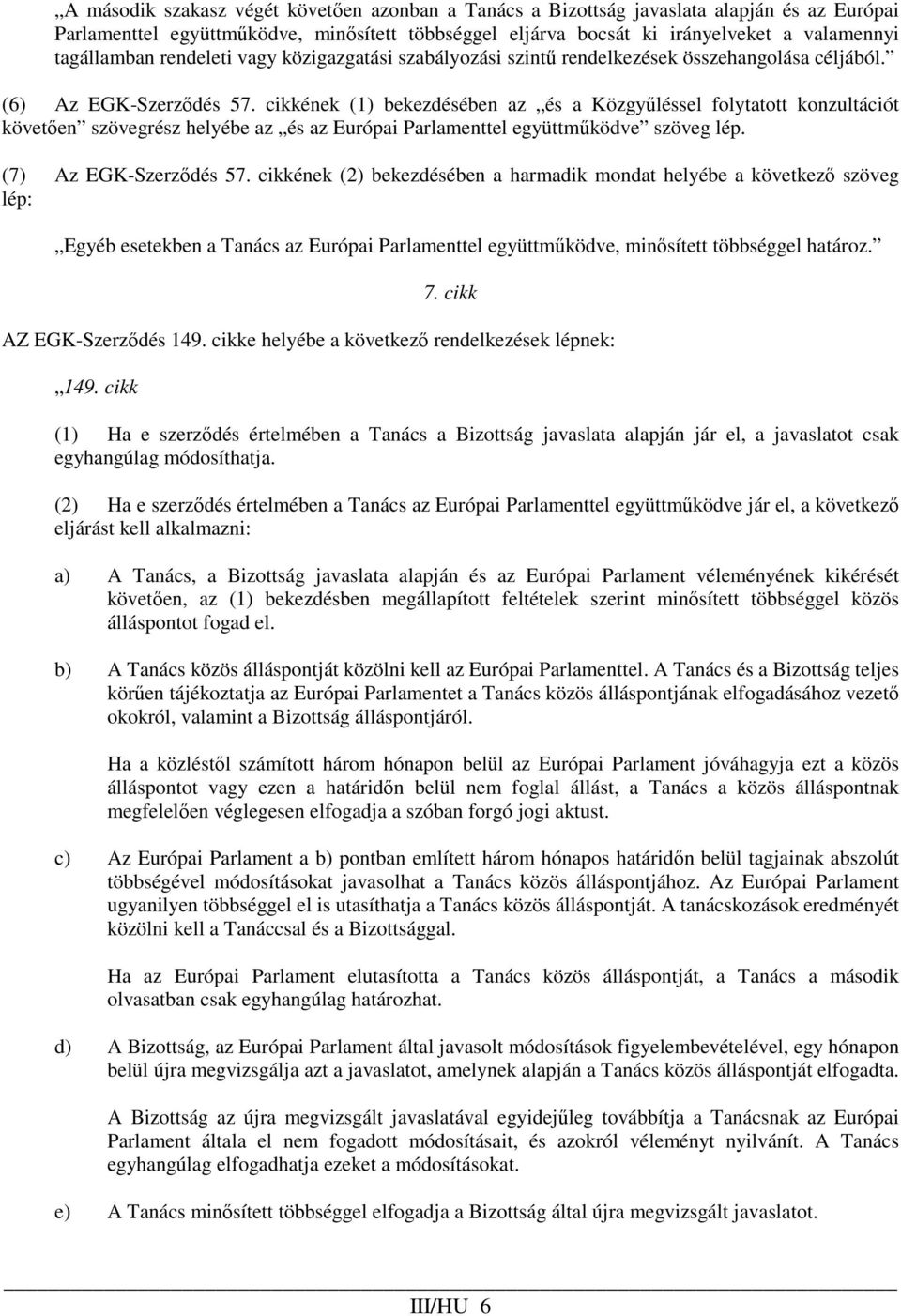 „A második szakasz végét követően azonban a Tanács a Bizottság javaslata alapján és az Európai Parlamenttel együttműködve, minősített többséggel eljárva bocsát ki irányelveket a valamennyi tagállamban rendeleti vagy közigazgatási szabályozási szintű rendelkezések összehangolása céljából.”

(6) Az EGK-Szerződés 57. cikkének (1) bekezdésében az „és a Közgyűléssel folytatott konzultációt követően” szövegrész helyébe az „és az Európai Parlamenttel együttműködve” szöveg lép.

(7) Az EGK-Szerződés 57. cikkének (2) bekezdésében a harmadik mondat helyébe a következő szöveg lép:

„Egyéb esetekben a Tanács az Európai Parlamenttel együttműködve, minősített többséggel határoz.”

7. cikk

AZ EGK-Szerződés 149. cikke helyébe a következő rendelkezések lépnek:

„149. cikk

(1) Ha e szerződés értelmében a Tanács a Bizottság javaslata alapján jár el, a javaslatot csak egyhangúlag módosíthatja.

(2) Ha e szerződés értelmében a Tanács az Európai Parlamenttel együttműködve jár el, a következő eljárást kell alkalmazni:

a) A Tanács, a Bizottság javaslata alapján és az Európai Parlament véleményének kikérését követően, az (1) bekezdésben megállapított feltételek szerint minősített többséggel közös álláspontot fogad el.

b) A Tanács közös álláspontját közölni kell az Európai Parlamenttel. A Tanács és a Bizottság teljes körűen tájékoztatja az Európai Parlamentet a Tanács közös álláspontjának elfogadásához vezető okokról, valamint a Bizottság álláspontjáról.

Ha a közléstől számított három hónapon belül az Európai Parlament jóváhagyja ezt a közös álláspontot vagy ezen a határidőn belül nem foglal állást, a Tanács a közös álláspontnak megfelelően véglegesen elfogadja a szóban forgó jogi aktust.

c) Az Európai Parlament a b) pontban említett három hónapos határidőn belül tagjainak abszolút többségével módosításokat javasolhat a Tanács közös álláspontjához. Az Európai Parlament ugyanilyen többséggel el is utasíthatja a Tanács közös álláspontját. A tanácskozások eredményét közölni kell a Tanáccsal és a Bizottsággal.

Ha az Európai Parlament elutasította a Tanács közös álláspontját, a Tanács a második olvasatban csak egyhangúlag határozhat.

d) A Bizottság, az Európai Parlament által javasolt módosítások figyelembevételével, egy hónapon belül újra megvizsgálja azt a javaslatot, amelynek alapján a Tanács közös álláspontját elfogadta.

A Bizottság az újra megvizsgált javaslatával egyidejűleg továbbítja a Tanácsnak az Európai Parlament általa el nem fogadott módosításait, és azokról véleményt nyilvánít. A Tanács egyhangúlag elfogadhatja ezeket a módosításokat.

e) A Tanács minősített többséggel elfogadja a Bizottság által újra megvizsgált javaslatot.

III/HU 6